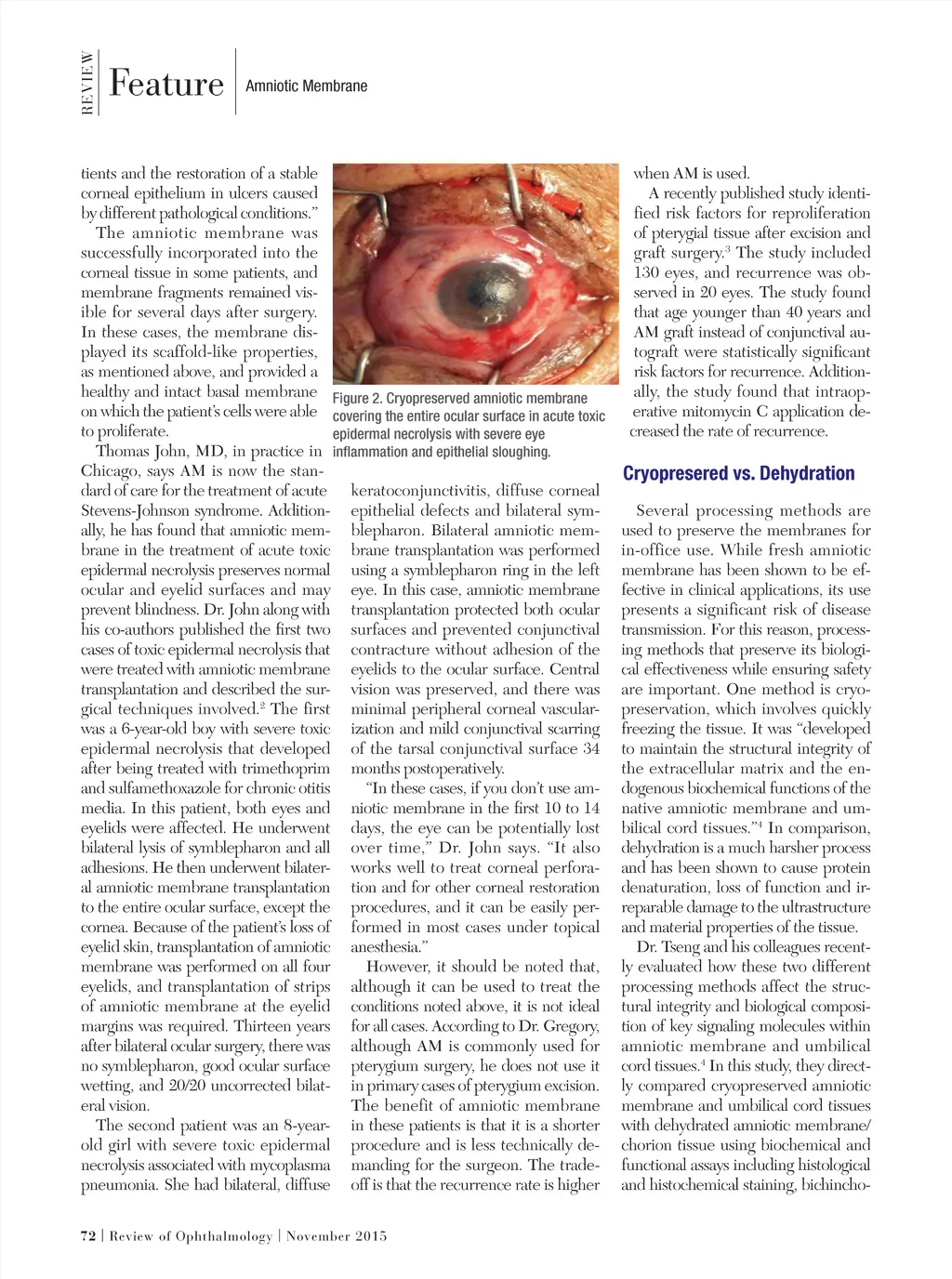 REVIEW Feature Amniotic Membrane

tients and the restoration of a stable corneal epithelium in ulcers caused by different pathological conditions."

The amniotic membrane was successfully incorporated into the corneal tissue in some patients, and membrane fragments remained visible for several days after surgery. In these cases, the membrane displayed its scaffold-like properties, as mentioned above, and provided a healthy and intact basal membrane on which the patient's cells were able to proliferate.

Thomas John, MD, in practice in Chicago, says AM is now the standard of care for the treatment of acute Stevens-Johnson syndrome. Additionally, he has found that amniotic membrane in the treatment of acute toxic epidermal necrolysis preserves normal ocular and eyelid surfaces and may prevent blindness. Dr. John along with his co-authors published the first two cases of toxic epidermal necrolysis that were treated with amniotic membrane transplantation and described the surgical techniques involved.$^2$ The first was a 6-year-old boy with severe toxic epidermal necrolysis that developed after being treated with trimethoprim and sulfamethoxazole for chronic otitis media. In this patient, both eyes and eyelids were affected. He underwent bilateral lysis of symblepharon and all adhesions. He then underwent bilateral amniotic membrane transplantation to the entire ocular surface, except the cornea. Because of the patient's loss of eyelid skin, transplantation of amniotic membrane was performed on all four eyelids, and transplantation of strips of amniotic membrane at the eyelid margins was required. Thirteen years after bilateral ocular surgery, there was no symblepharon, good ocular surface wetting, and 20/20 uncorrected bilateral vision.

The second patient was an 8-year-old girl with severe toxic epidermal necrolysis associated with mycoplasma pneumonia. She had bilateral, diffuse

Figure 2. Cryopreserved amniotic membrane covering the entire ocular surface in acute toxic epidermal necrolysis with severe eye inflammation and epithelial sloughing.

keratoconjunctivitis, diffuse corneal epithelial defects and bilateral symblepharon. Bilateral amniotic membrane transplantation was performed using a symblepharon ring in the left eye. In this case, amniotic membrane transplantation protected both ocular surfaces and prevented conjunctival contracture without adhesion of the eyelids to the ocular surface. Central vision was preserved, and there was minimal peripheral corneal vascularization and mild conjunctival scarring of the tarsal conjunctival surface 34 months postoperatively.

"In these cases, if you don't use amniotic membrane in the first 10 to 14 days, the eye can be potentially lost over time," Dr. John says. "It also works well to treat corneal perforation and for other corneal restoration procedures, and it can be easily performed in most cases under topical anesthesia."

However, it should be noted that, although it can be used to treat the conditions noted above, it is not ideal for all cases. According to Dr. Gregory, although AM is commonly used for pterygium surgery, he does not use it in primary cases of pterygium excision. The benefit of amniotic membrane in these patients is that it is a shorter procedure and is less technically demanding for the surgeon. The tradeoff is that the recurrence rate is higher when AM is used.

A recently published study identified risk factors for reproliferation of pterygial tissue after excision and graft surgery.$^3$ The study included 130 eyes, and recurrence was observed in 20 eyes. The study found that age younger than 40 years and AM graft instead of conjunctival autograft were statistically significant risk factors for recurrence. Additionally, the study found that intraoperative mitomycin C application decreased the rate of recurrence.

Cryopresered vs. Dehydration

Several processing methods are used to preserve the membranes for in-office use. While fresh amniotic membrane has been shown to be effective in clinical applications, its use presents a significant risk of disease transmission. For this reason, processing methods that preserve its biological effectiveness while ensuring safety are important. One method is cryopreservation, which involves quickly freezing the tissue. It was "developed to maintain the structural integrity of the extracellular matrix and the endogenous biochemical functions of the native amniotic membrane and umbilical cord tissues."$^4$ In comparison, dehydration is a much harsher process and has been shown to cause protein denaturation, loss of function and irreparable damage to the ultrastructure and material properties of the tissue.

Dr. Tseng and his colleagues recently evaluated how these two different processing methods affect the structural integrity and biological composition of key signaling molecules within amniotic membrane and umbilical cord tissues.$^4$ In this study, they directly compared cryopreserved amniotic membrane and umbilical cord tissues with dehydrated amniotic membrane/chorion tissue using biochemical and functional assays including histological and histochemical staining, bichincho-

72 | Review of Ophthalmology | November 2015